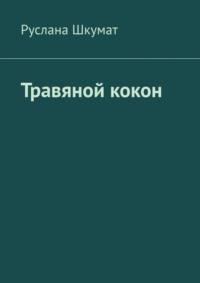 Руслана Шкумат

Травяной кокон